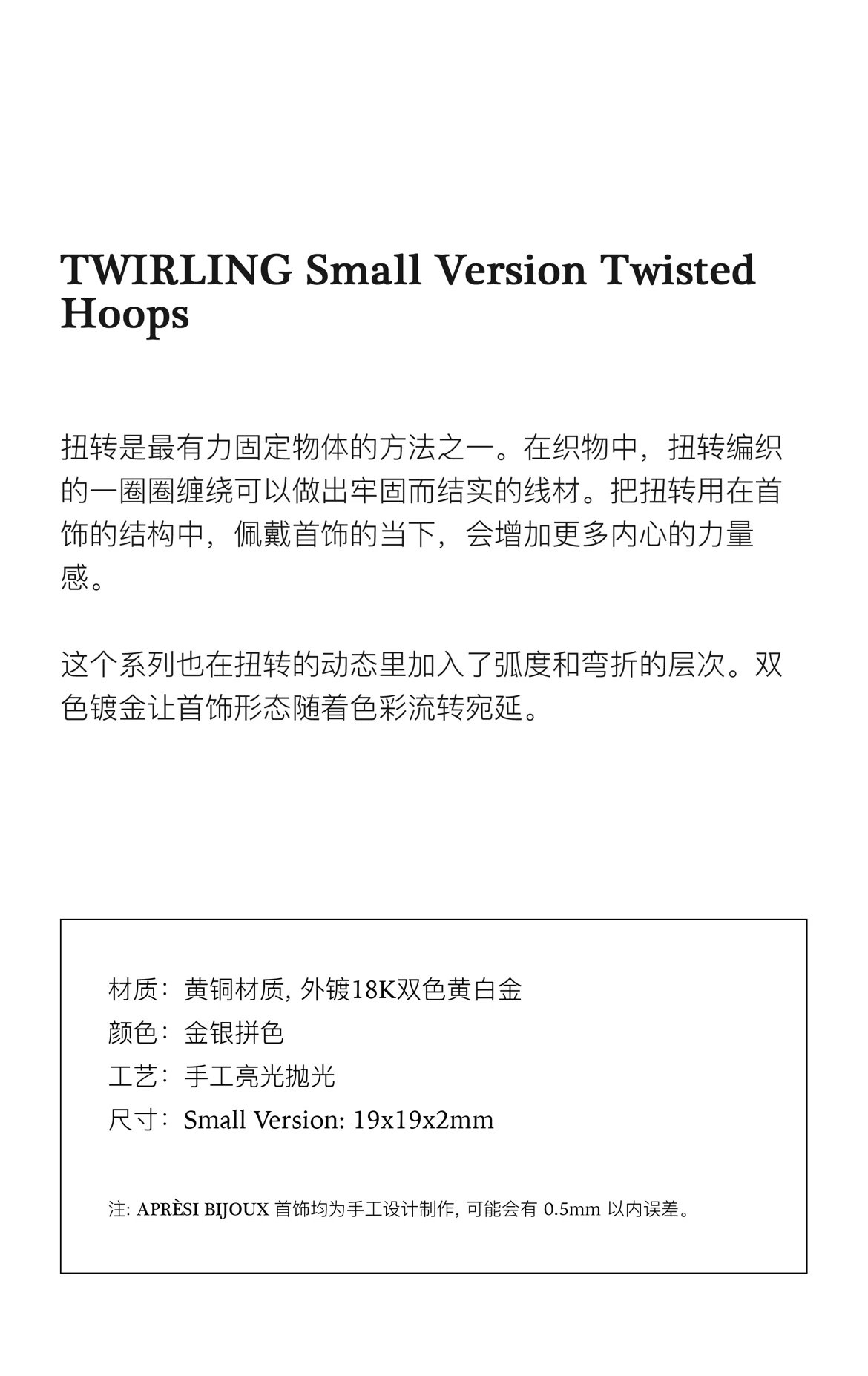 TWIRLING Small Version Twisted Hoops

扭转是最有力固定物体的方法之一。在织物中，扭转编织的一圈圈缠绕可以做出牢固而结实的线材。把扭转用在首饰的结构中，佩戴首饰的当下，会增加更多内心的力量感。

这个系列也在扭转的动态里加入了弧度和弯折的层次。双色镀金让首饰形态随着色彩流转宛延。

材质：黄铜材质, 外镀18K双色黄白金
颜色：金银拼色
工艺：手工亮光抛光
尺寸：Small Version: 19x19x2mm

注: APRÈSI BIJOUX 首饰均为手工设计制作, 可能会有 0.5mm 以内误差。